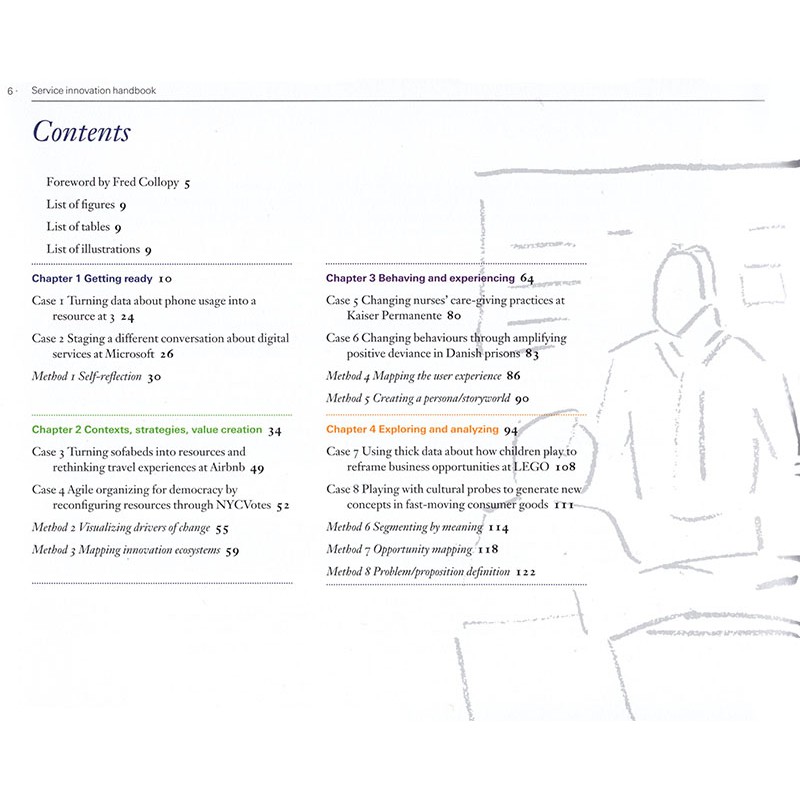 6 · Service innovation handbook

Contents

Foreword by Fred Collopy 5

List of figures 9

List of tables 9

List of illustrations 9

Chapter 1 Getting ready 10

Case 1 Turning data about phone usage into a resource at 3 24

Case 2 Staging a different conversation about digital services at Microsoft 26

Method 1 Self-reflection 30

Chapter 2 Contexts, strategies, value creation 34

Case 3 Turning sofabeds into resources and rethinking travel experiences at Airbnb 49

Case 4 Agile organizing for democracy by reconfiguring resources through NYCVotes 52

Method 2 Visualizing drivers of change 55

Method 3 Mapping innovation ecosystems 59

Chapter 3 Behaving and experiencing 64

Case 5 Changing nurses' care-giving practices at Kaiser Permanente 80

Case 6 Changing behaviours through amplifying positive deviance in Danish prisons 83

Method 4 Mapping the user experience 86

Method 5 Creating a persona/storyworld 90

Chapter 4 Exploring and analyzing 94

Case 7 Using thick data about how children play to reframe business opportunities at LEGO 108

Case 8 Playing with cultural probes to generate new concepts in fast-moving consumer goods 111

Method 6 Segmenting by meaning 114

Method 7 Opportunity mapping 118

Method 8 Problem/proposition definition 122